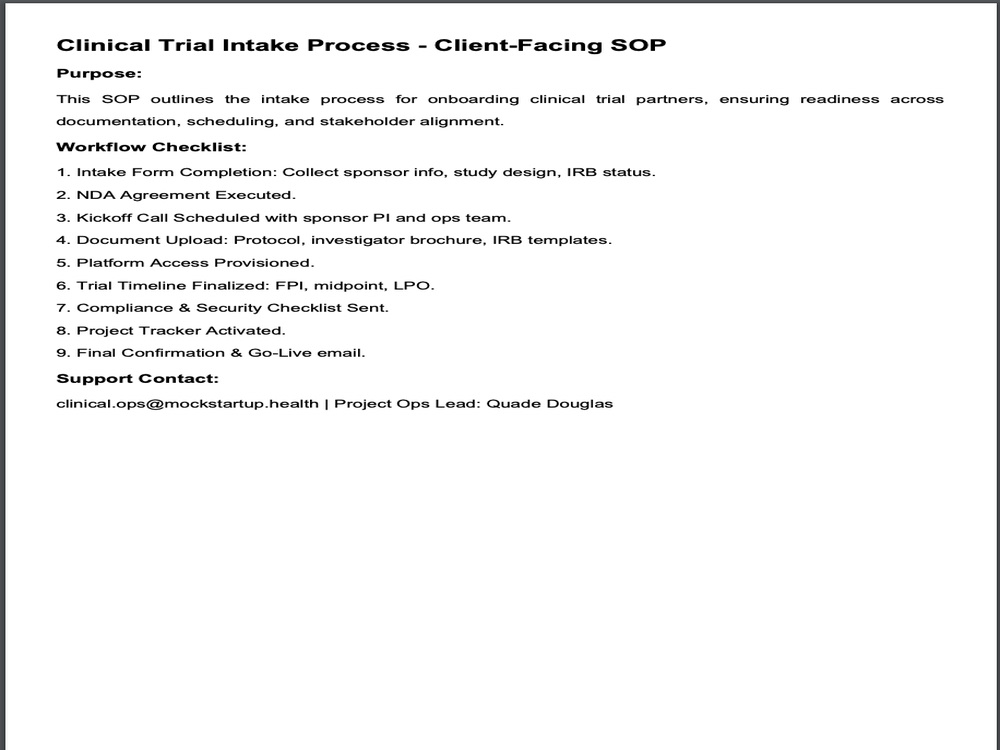 Clinical Trial Intake Process - Client-Facing SOP

Purpose:

This SOP outlines the intake process for onboarding clinical trial partners, ensuring readiness across documentation, scheduling, and stakeholder alignment.

Workflow Checklist:

1. Intake Form Completion: Collect sponsor info, study design, IRB status.
2. NDA Agreement Executed.
3. Kickoff Call Scheduled with sponsor PI and ops team.
4. Document Upload: Protocol, investigator brochure, IRB templates.
5. Platform Access Provisioned.
6. Trial Timeline Finalized: FPI, midpoint, LPO.
7. Compliance & Security Checklist Sent.
8. Project Tracker Activated.
9. Final Confirmation & Go-Live email.

Support Contact:

clinical.ops@mockstartup.health | Project Ops Lead: Quade Douglas